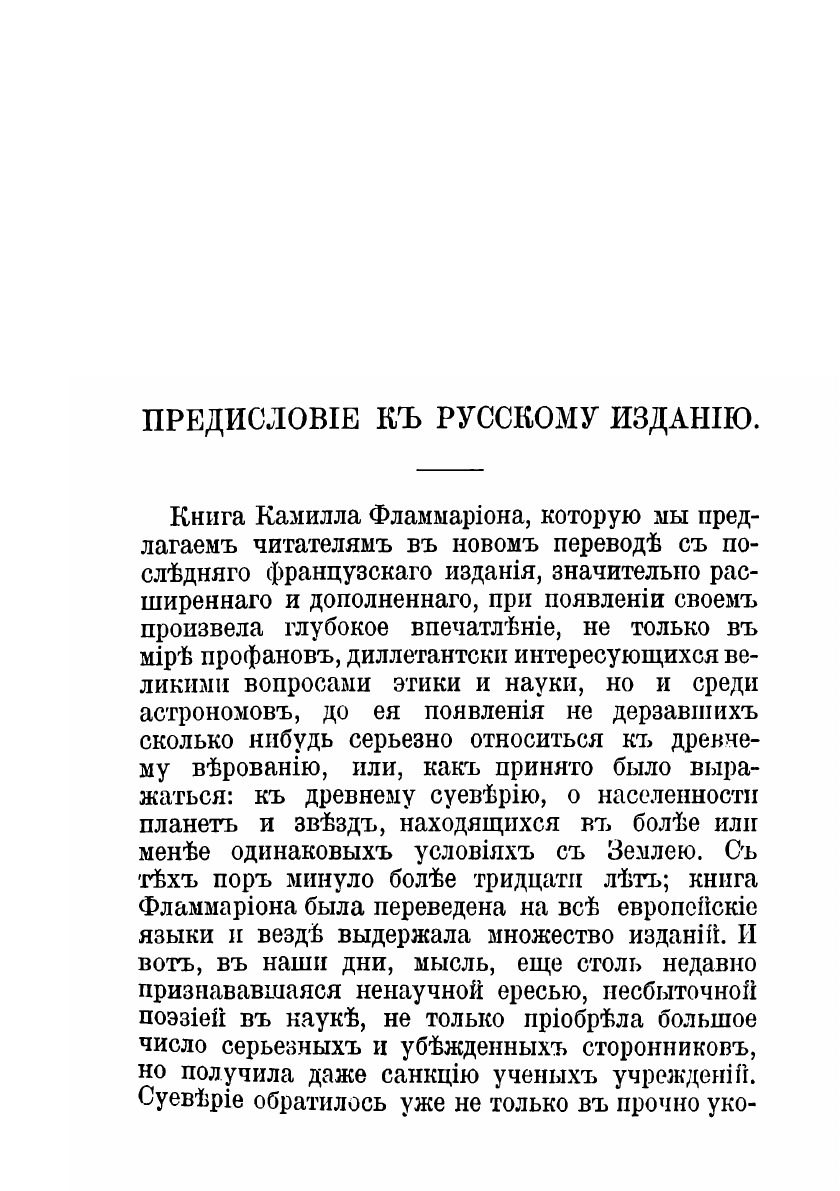 ПРЕДИСЛОВІЕ КЪ РУССКОМУ ИЗДАНІЮ.

Книга Камилла Фламмаріона, которую мы предлагаемъ читателямъ въ новомъ переводѣ съ послѣдняго французскаго изданія, значительно расширеннаго и дополненнаго, при появленіи своемъ произвела глубокое впечатлѣніе, не только въ мірѣ профановъ, диллетантски интересующихся великими вопросами этики и науки, но и среди астрономовъ, до ея появленія не дерзавшихъ сколько нибудь серьезно относиться къ древнему вѣрованію, или, какъ принято было выражаться: къ древнему суевѣрію, о населенности планетъ и звѣздъ, находящихся въ болѣе или менѣе одинаковыхъ условіяхъ съ Землею. Съ тѣхъ поръ минуло болѣе тридцати лѣтъ; книга Фламмаріона была переведена на всѣ европейскіе языки и вездѣ выдержала множество изданій. И вотъ, въ наши дни, мысль, еще столь недавно признававшаяся ненаучной ересью, несбыточной поэзіей въ наукѣ, не только пріобрѣла большое число серьезныхъ и убѣжденныхъ сторонниковъ, но получила даже санкцію ученыхъ учрежденій. Суевѣріе обратилось уже не только въ прочно уко-